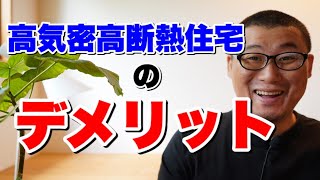 高気密高断熱住宅

の

デメリット